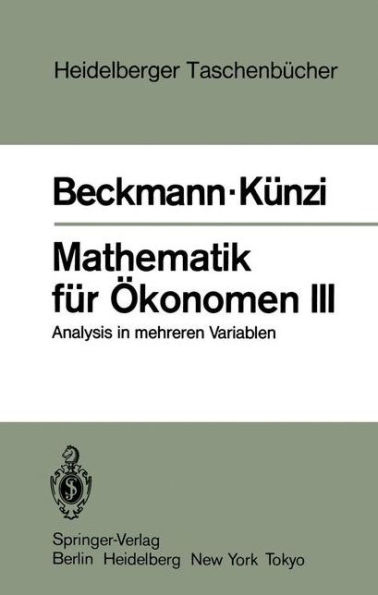 Heidelberger Taschenbücher

Beckmann · Künzi

Mathematik für Ökonomen III

Analysis in mehreren Variablen

Springer-Verlag
Berlin Heidelberg New York Tokyo